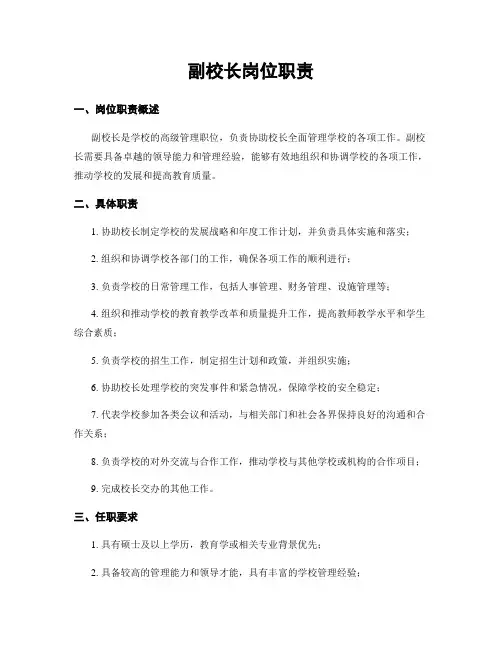 副校长岗位职责

一、岗位职责概述

副校长是学校的高级管理职位，负责协助校长全面管理学校的各项工作。副校长需要具备卓越的领导能力和管理经验，能够有效地组织和协调学校的各项工作，推动学校的发展和提高教育质量。

二、具体职责

1. 协助校长制定学校的发展战略和年度工作计划，并负责具体实施和落实；

2. 组织和协调学校各部门的工作，确保各项工作的顺利进行；

3. 负责学校的日常管理工作，包括人事管理、财务管理、设施管理等；

4. 组织和推动学校的教育教学改革和质量提升工作，提高教师教学水平和学生综合素质；

5. 负责学校的招生工作，制定招生计划和政策，并组织实施；

6. 协助校长处理学校的突发事件和紧急情况，保障学校的安全稳定；

7. 代表学校参加各类会议和活动，与相关部门和社会各界保持良好的沟通和合作关系；

8. 负责学校的对外交流与合作工作，推动学校与其他学校或机构的合作项目；

9. 完成校长交办的其他工作。

三、任职要求

1. 具有硕士及以上学历，教育学或相关专业背景优先；

2. 具备较高的管理能力和领导才能，具有丰富的学校管理经验；